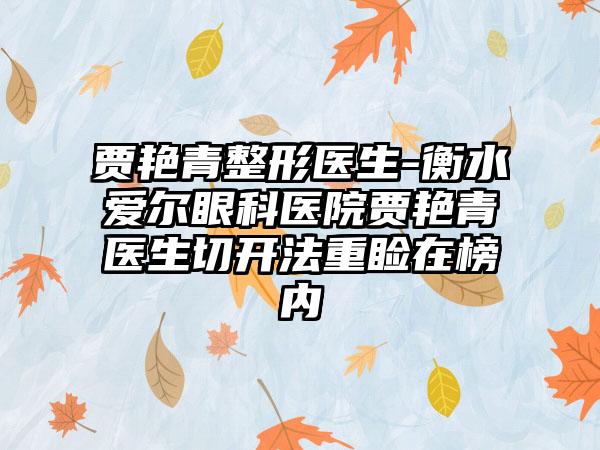 贾艳青整形医生-衡水爱尔眼科医院贾艳青医生切开法重睑在榜内